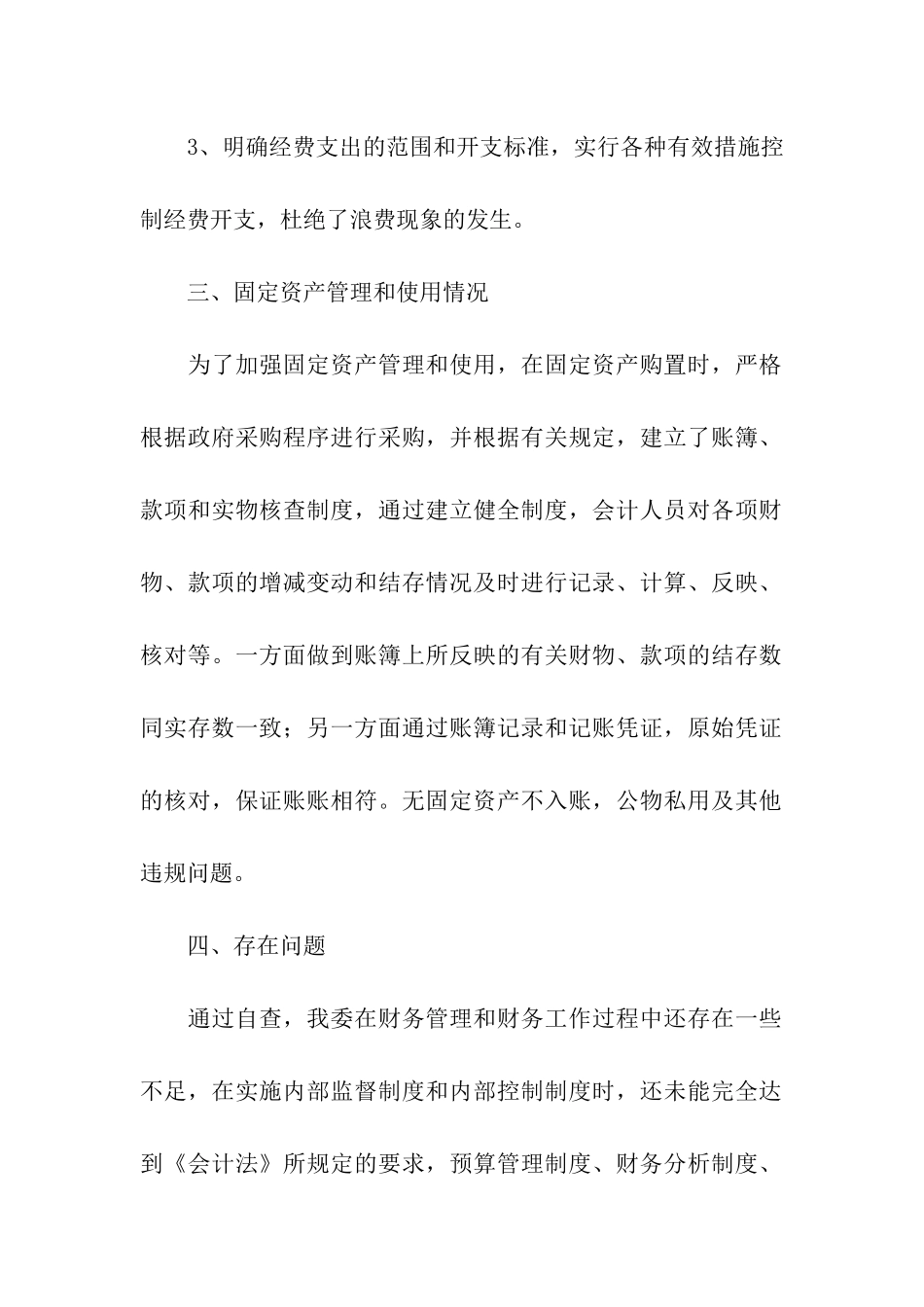 3、明确经费支出的范围和开支标准，实行各种有效措施控制经费开支，杜绝了浪费现象的发生。

三、固定资产管理和使用情况

为了加强固定资产管理和使用，在固定资产购置时，严格根据政府采购程序进行采购，并根据有关规定，建立了账簿、款项和实物核查制度，通过建立健全制度，会计人员对各项财物、款项的增减变动和结存情况及时进行记录、计算、反映、核对等。一方面做到账簿上所反映的有关财物、款项的结存数同实存数一致；另一方面通过账簿记录和记账凭证，原始凭证的核对，保证账账相符。无固定资产不入账，公物私用及其他违规问题。

四、存在问题

通过自查，我委在财务管理和财务工作过程中还存在一些不足，在实施内部监督制度和内部控制制度时，还未能完全达到《会计法》所规定的要求，预算管理制度、财务分析制度、